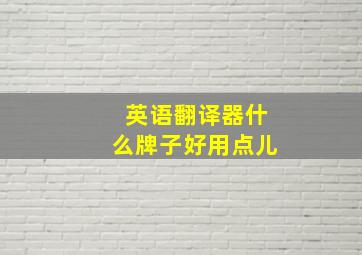 英语翻译器什么牌子好用点儿